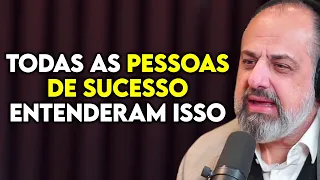 TODAS AS PESSOAS DE SUCESSO ENTENDERAM ISSO